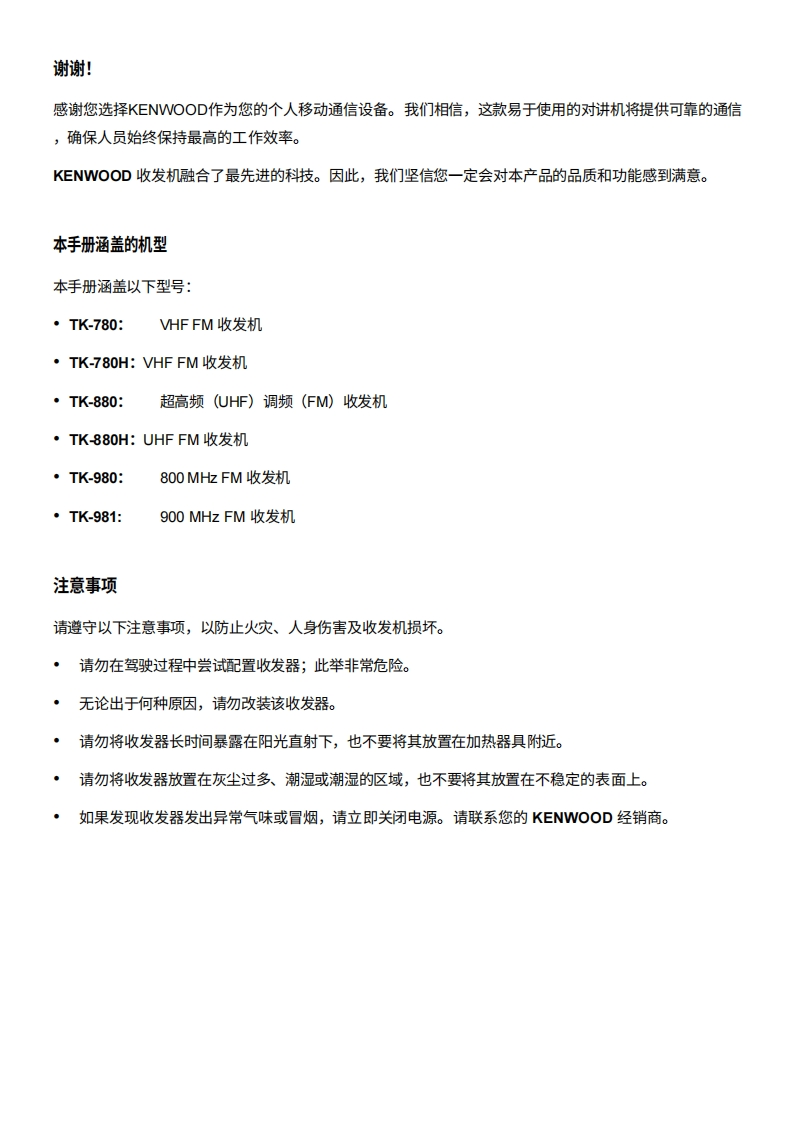 谢谢!

感谢您选择KENWOOD作为您的个人移动通信设备。我们相信，这款易于使用的对讲机将提供可靠的通信，确保人员始终保持最高的工作效率。

KENWOOD 收发机融合了最先进的科技。因此，我们坚信您一定会对本产品的品质和功能感到满意。

本手册涵盖的机型

本手册涵盖以下型号:

• TK-780: VHF FM 收发机
• TK-780H: VHF FM 收发机
• TK-880: 超高频（UHF）调频（FM）收发机
• TK-880H: UHF FM 收发机
• TK-980: 800 MHz FM 收发机
• TK-981: 900 MHz FM 收发机

注意事项

请遵守以下注意事项，以防止火灾、人身伤害及收发机损坏。

• 请勿在驾驶过程中尝试配置收发器；此举非常危险。
• 无论出于何种原因，请勿改装该收发器。
• 请勿将收发器长时间暴露在阳光直射下，也不要将其放置在加热器具附近。
• 请勿将收发器放置在灰尘过多、潮湿或潮湿的区域，也不要将其放置在不稳定的表面上。
• 如果发现收发器发出异常气味或冒烟，请立即关闭电源。请联系您的 KENWOOD 经销商。